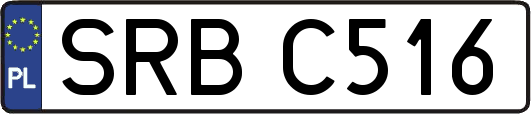 PL

SRB C516